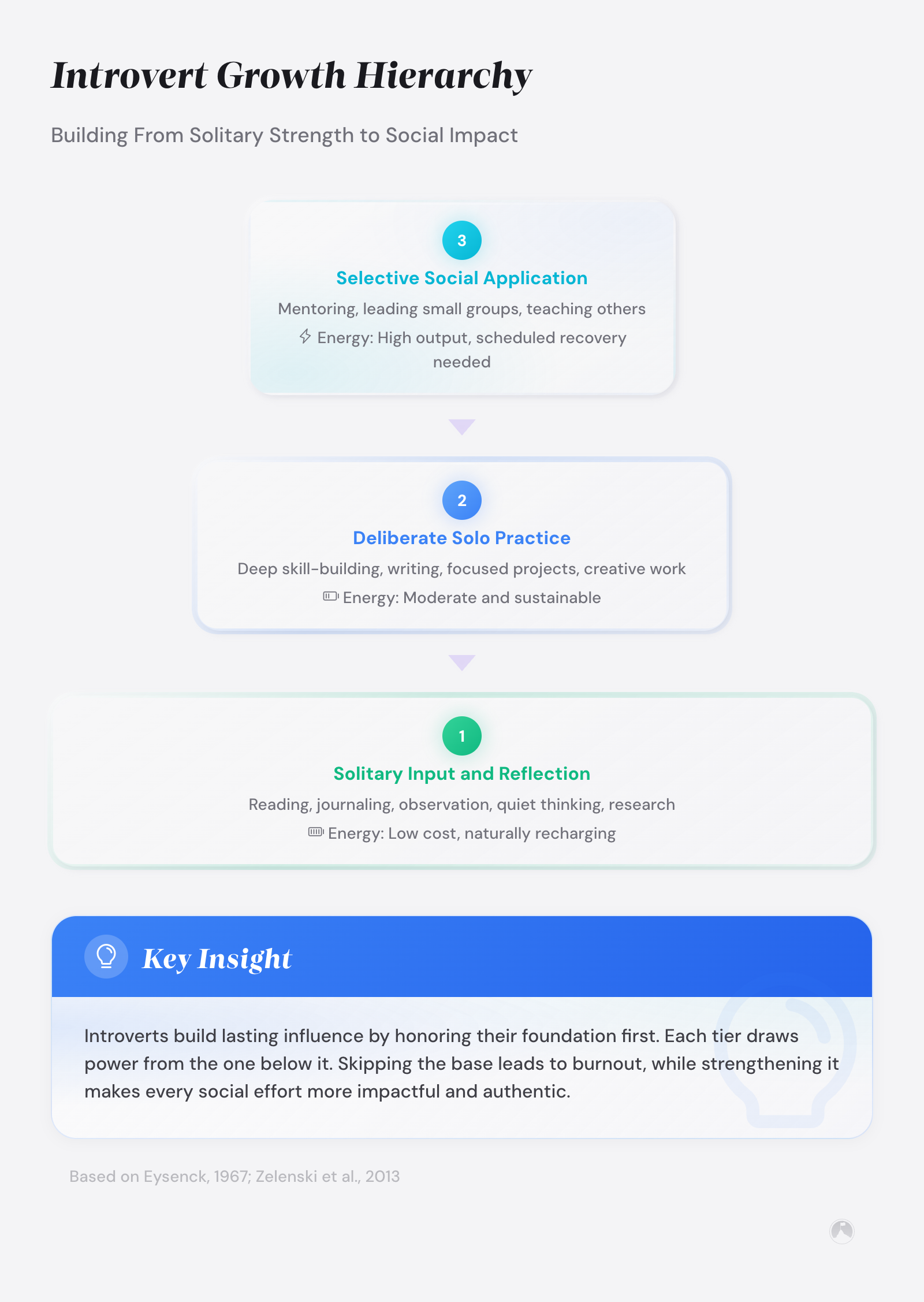 Introvert Growth Hierarchy

Building From Solitary Strength to Social Impact

3

Selective Social Application

Mentoring, leading small groups, teaching others

Energy: High output, scheduled recovery needed

2

Deliberate Solo Practice

Deep skill-building, writing, focused projects, creative work

Energy: Moderate and sustainable

1

Solitary Input and Reflection

Reading, journaling, observation, quiet thinking, research

Energy: Low cost, naturally recharging

Key Insight

Introverts build lasting influence by honoring their foundation first. Each tier draws power from the one below it. Skipping the base leads to burnout, while strengthening it makes every social effort more impactful and authentic.

Based on Eysenck, 1967; Zelenski et al., 2013